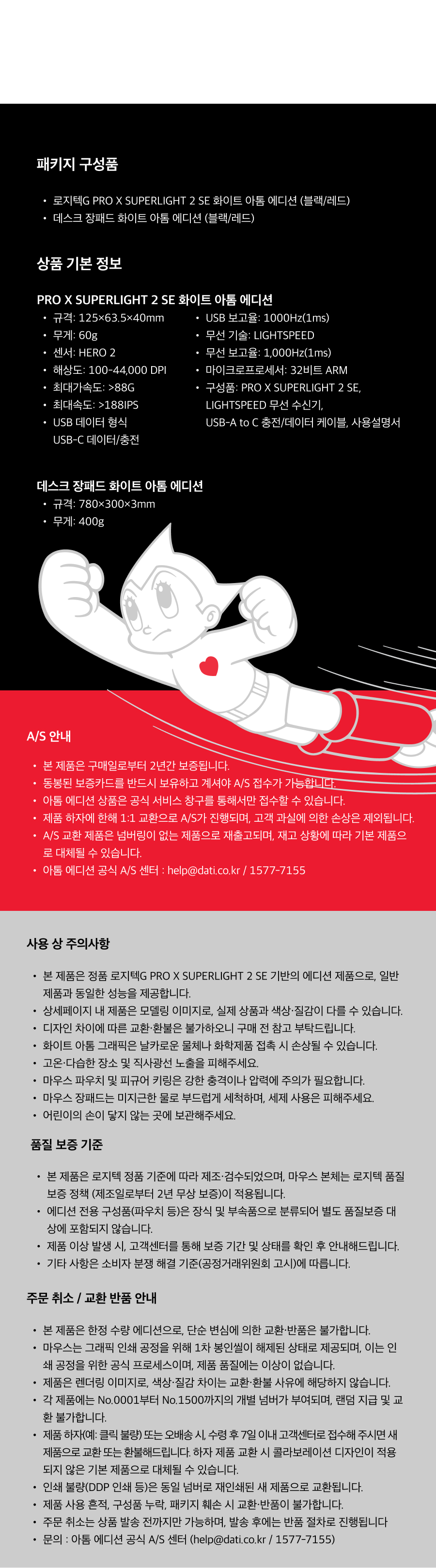 패키지 구성품

• 로지텍G PRO X SUPERLIGHT 2 SE 화이트 아톰 에디션 (블랙/레드)
• 데스크 장패드 화이트 아톰 에디션 (블랙/레드)

상품 기본 정보

PRO X SUPERLIGHT 2 SE 화이트 아톰 에디션

• 규격: 125×63.5×40mm
• 무게: 60g
• 센서: HERO 2
• 해상도: 100-44,000 DPI
• 최대가속도: >88G
• 최대속도: >188IPS
• USB 데이터 형식 USB-C 데이터/충전

• USB 보고율: 1000Hz(1ms)
• 무선 기술: LIGHTSPEED
• 무선 보고율: 1,000Hz(1ms)
• 마이크로프로세서: 32비트 ARM
• 구성품: PRO X SUPERLIGHT 2 SE, LIGHTSPEED 무선 수신기, USB-A to C 충전/데이터 케이블, 사용설명서

데스크 장패드 화이트 아톰 에디션

• 규격: 780×300×3mm
• 무게: 400g

A/S 안내

• 본 제품은 구매일로부터 2년간 보증됩니다.
• 동봉된 보증카드를 반드시 보유하고 계셔야 A/S 접수가 가능합니다.
• 아톰 에디션 상품은 공식 서비스 창구를 통해서만 접수할 수 있습니다.
• 제품 하자에 한해 1:1 교환으로 A/S가 진행되며, 고객 과실에 의한 손상은 제외됩니다.
• A/S 교환 제품은 넘버링이 없는 제품으로 재출고되며, 재고 상황에 따라 기본 제품으로 대체될 수 있습니다.
• 아톰 에디션 공식 A/S 센터 : help@dati.co.kr / 1577-7155

사용 상 주의사항

• 본 제품은 정품 로지텍G PRO X SUPERLIGHT 2 SE 기반의 에디션 제품으로, 일반 제품과 동일한 성능을 제공합니다.
• 상세페이지 내 제품은 모델링 이미지로, 실제 상품과 색상·질감이 다를 수 있습니다.
• 디자인 차이에 따른 교환·환불은 불가하오니 구매 전 참고 부탁드립니다.
• 화이트 아톰 그래픽은 날카로운 물체나 화학제품 접촉 시 손상될 수 있습니다.
• 고온·다습한 장소 및 직사광선 노출을 피해주세요.
• 마우스 파우치 및 피규어 키링은 강한 충격이나 압력에 주의가 필요합니다.
• 마우스 장패드는 미지근한 물로 부드럽게 세척하며, 세제 사용은 피해주세요.
• 어린이의 손이 닿지 않는 곳에 보관해주세요.

품질 보증 기준

• 본 제품은 로지텍 정품 기준에 따라 제조·검수되었으며, 마우스 본체는 로지텍 품질 보증 정책 (제조일로부터 2년 무상 보증)이 적용됩니다.
• 에디션 전용 구성품(파우치 등)은 장식 및 부속품으로 분류되어 별도 품질보증 대상에 포함되지 않습니다.
• 제품 이상 발생 시, 고객센터를 통해 보증 기간 및 상태를 확인 후 안내해드립니다.
• 기타 사항은 소비자 분쟁 해결 기준(공정거래위원회 고시)에 따릅니다.

주문 취소 / 교환 반품 안내

• 본 제품은 한정 수량 에디션으로, 단순 변심에 의한 교환·반품은 불가합니다.
• 마우스는 그래픽 인쇄 공정을 위해 1차 봉인씰이 해제된 상태로 제공되며, 이는 인쇄 공정을 위한 공식 프로세스이며, 제품 품질에는 이상이 없습니다.
• 제품은 렌더링 이미지로, 색상·질감 차이는 교환·환불 사유에 해당하지 않습니다.
• 각 제품에는 No.0001부터 No.1500까지의 개별 넘버가 부여되며, 랜덤 지급 및 교환 불가합니다.
• 제품 하자(예: 클릭 불량) 또는 오배송 시, 수령 후 7일 이내 고객센터로 접수해 주시면 새 제품으로 교환 또는 환불해드립니다. 하자 제품 교환 시 콜라보레이션 디자인이 적용되지 않은 기본 제품으로 대체될 수 있습니다.
• 인쇄 불량(DDP 인쇄 등)은 동일 넘버로 재인쇄된 새 제품으로 교환됩니다.
• 제품 사용 흔적, 구성품 누락, 패키지 훼손 시 교환·반품이 불가합니다.
• 주문 취소는 상품 발송 전까지만 가능하며, 발송 후에는 반품 절차로 진행됩니다
• 문의 : 아톰 에디션 공식 A/S 센터 (help@dati.co.kr / 1577-7155)